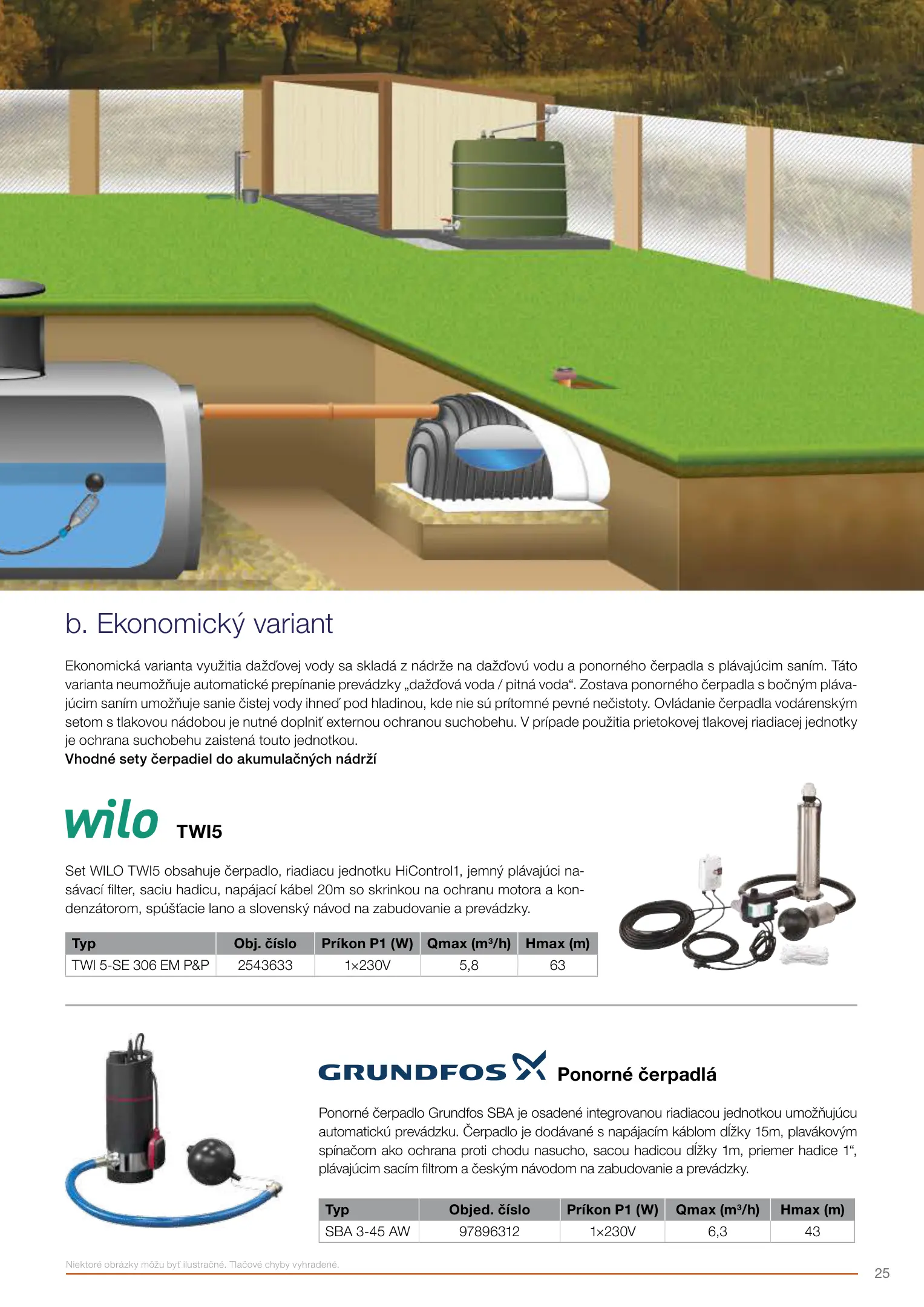 b. Ekonomický variant

Ekonomická varianta využitia dažďovej vody sa skladá z nádrže na dažďovú vodu a ponorného čerpadla s plávajúcim saním. Táto varianta neumožňuje automatické prepínanie prevádzky „dažďová voda / pitná voda“. Zostava ponorného čerpadla s bočným plávajúcim saním umožňuje sanie čistej vody ihneď pod hladinou, kde nie sú prítomné pevné nečistoty. Ovládanie čerpadla vodárenským setom s tlakovou nádobou je nutné doplniť externou ochranou suchobehu. V prípade použitia prietokovej tlakovej riadiacej jednotky je ochrana suchobehu zaistená touto jednotkou.
Vhodné sety čerpadiel do akumulačných nádrží

wilo TWI5

Set WILO TWI5 obsahuje čerpadlo, riadiacu jednotku HiControl1, jemný plávajúci nasávací filter, saciu hadicu, napájací kábel 20m so skrinkou na ochranu motora a kondenzátorom, spúšťacie lano a slovenský návod na zabudovanie a prevádzky.

| Typ | Obj. číslo | Príkon P1 (W) | Qmax (m³/h) | Hmax (m) |
|---|---|---|---|---|
| TWI 5-SE 306 EM P&P | 2543633 | 1×230V | 5,8 | 63 |

GRUNDFOS Ponorné čerpadlá

Ponorné čerpadlo Grundfos SBA je osadené integrovanou riadiacou jednotkou umožňujúcu automatickú prevádzku. Čerpadlo je dodávané s napájacím káblom dĺžky 15m, plavákovým spínačom ako ochrana proti chodu nasucho, sacou hadicou dĺžky 1m, priemer hadice 1“, plávajúcim sacím filtrom a českým návodom na zabudovanie a prevádzky.

| Typ | Objed. číslo | Príkon P1 (W) | Qmax (m³/h) | Hmax (m) |
|---|---|---|---|---|
| SBA 3-45 AW | 97896312 | 1×230V | 6,3 | 43 |

Niektoré obrázky môžu byť ilustračné. Tlačové chyby vyhradené.
25